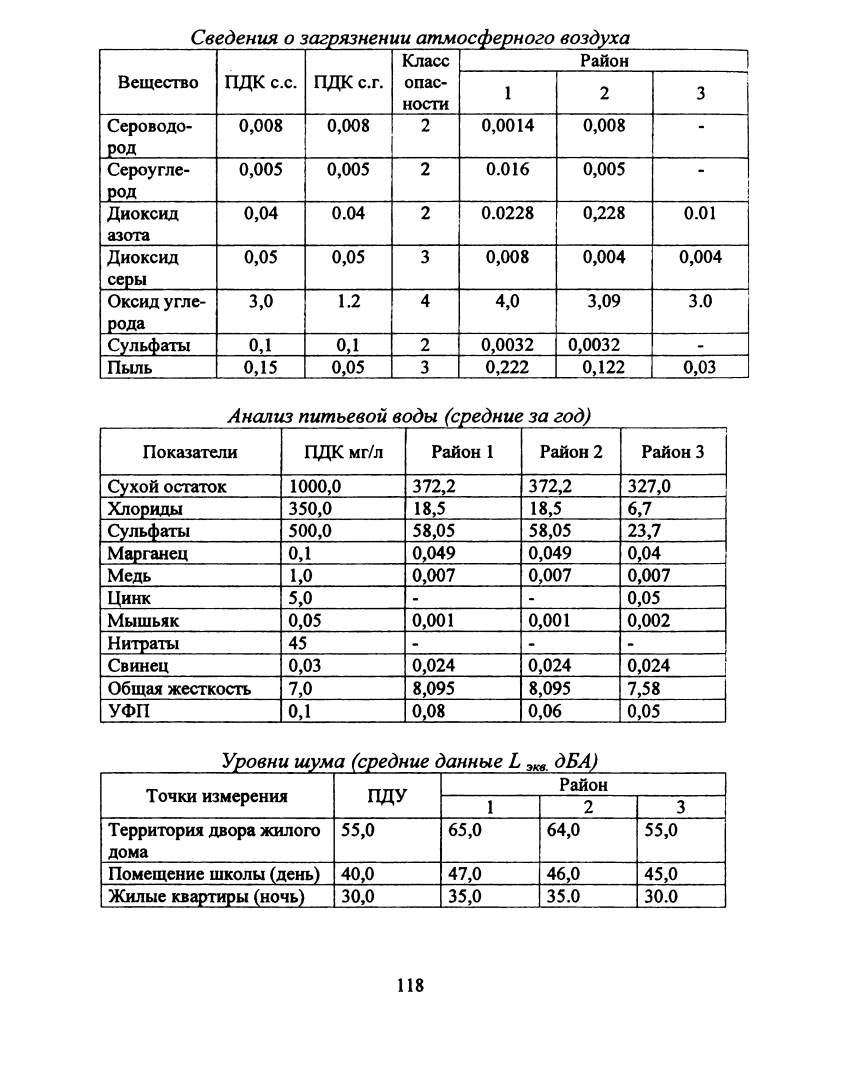 Сведения о загрязнении атмосферного воздуха

| Вещество | ПДК с.с. | ПДК с.г. | Класс опасности | Район 1 | Район 2 | Район 3 |
|---|---|---|---|---|---|---|
| Сероводород | 0,008 | 0,008 | 2 | 0,0014 | 0,008 | - |
| Сероуглерод | 0,005 | 0,005 | 2 | 0.016 | 0,005 | - |
| Диоксид азота | 0,04 | 0.04 | 2 | 0.0228 | 0,228 | 0.01 |
| Диоксид серы | 0,05 | 0,05 | 3 | 0,008 | 0,004 | 0,004 |
| Оксид углерода | 3,0 | 1.2 | 4 | 4,0 | 3,09 | 3.0 |
| Сульфаты | 0,1 | 0,1 | 2 | 0,0032 | 0,0032 | - |
| Пыль | 0,15 | 0,05 | 3 | 0,222 | 0,122 | 0,03 |

Анализ питьевой воды (средние за год)

| Показатели | ПДК мг/л | Район 1 | Район 2 | Район 3 |
|---|---|---|---|---|
| Сухой остаток | 1000,0 | 372,2 | 372,2 | 327,0 |
| Хлориды | 350,0 | 18,5 | 18,5 | 6,7 |
| Сульфаты | 500,0 | 58,05 | 58,05 | 23,7 |
| Марганец | 0,1 | 0,049 | 0,049 | 0,04 |
| Медь | 1,0 | 0,007 | 0,007 | 0,007 |
| Цинк | 5,0 | - | - | 0,05 |
| Мышьяк | 0,05 | 0,001 | 0,001 | 0,002 |
| Нитраты | 45 | - | - | - |
| Свинец | 0,03 | 0,024 | 0,024 | 0,024 |
| Общая жесткость | 7,0 | 8,095 | 8,095 | 7,58 |
| УФП | 0,1 | 0,08 | 0,06 | 0,05 |

Уровни шума (средние данные $L_{экв.}$ дБА)

| Точки измерения | ПДУ | Район 1 | Район 2 | Район 3 |
|---|---|---|---|---|
| Территория двора жилого дома | 55,0 | 65,0 | 64,0 | 55,0 |
| Помещение школы (день) | 40,0 | 47,0 | 46,0 | 45,0 |
| Жилые квартиры (ночь) | 30,0 | 35,0 | 35.0 | 30.0 |

118